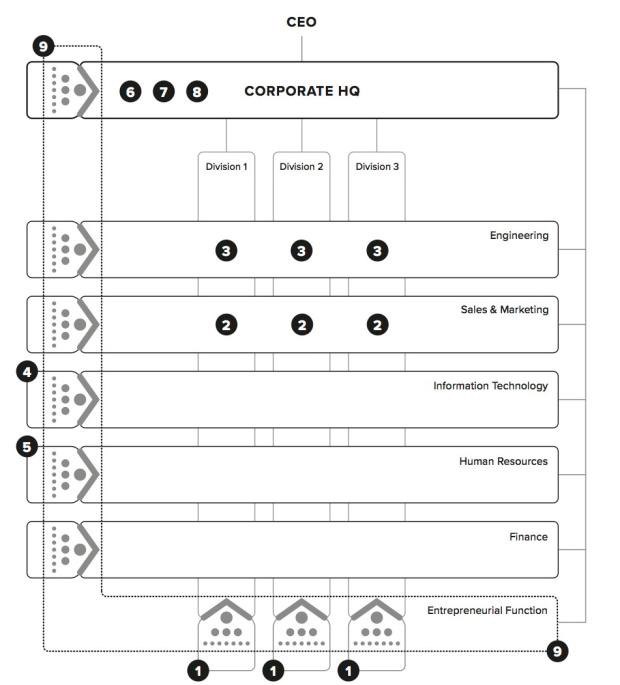 CEO

9

6 7 8 CORPORATE HQ

Division 1 Division 2 Division 3

Engineering

3 3 3

Sales & Marketing

2 2 2

4

Information Technology

5

Human Resources

Finance

Entrepreneurial Function

9

1 1 1